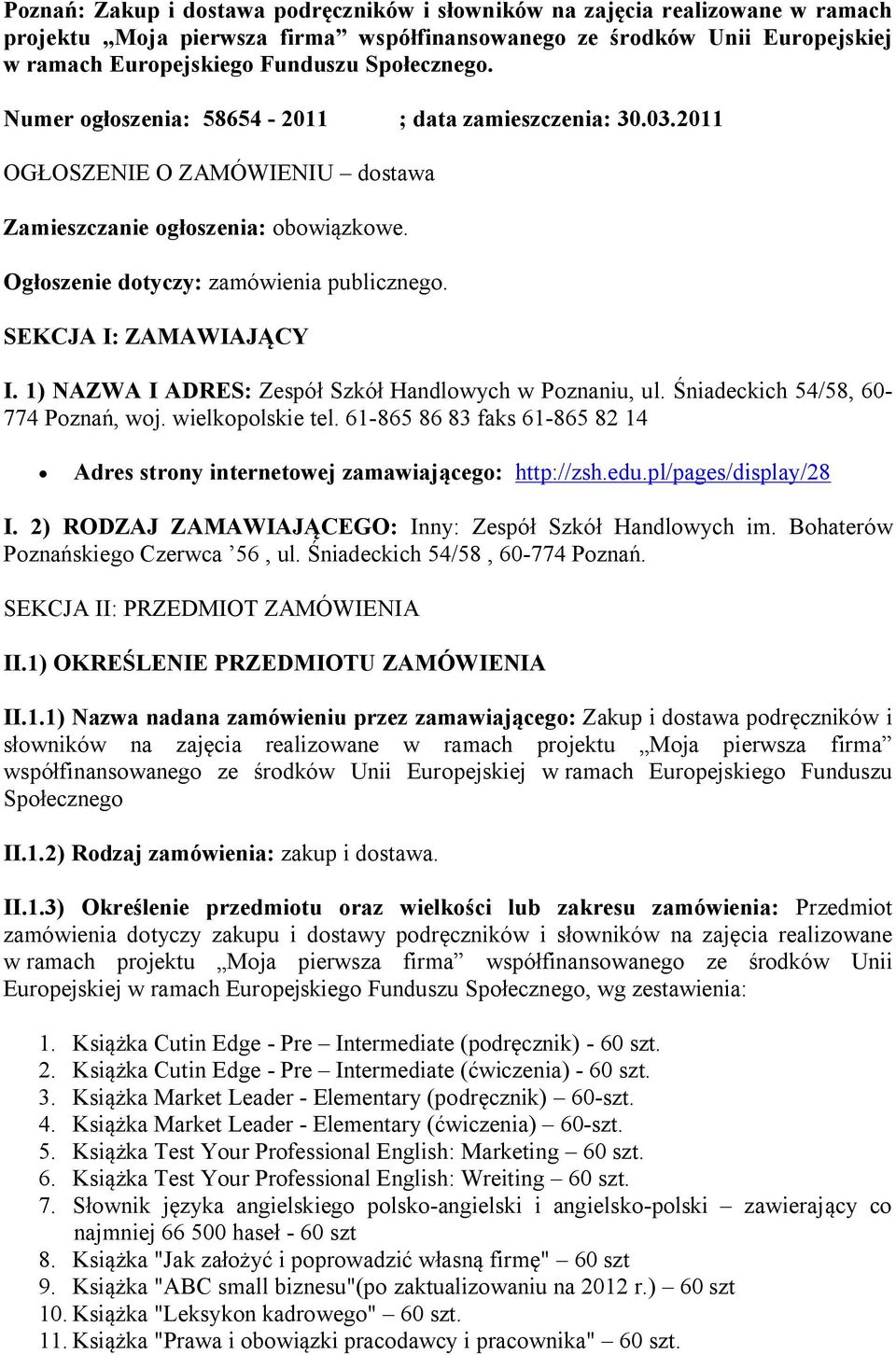 Poznań: Zakup i dostawa podręczników i słowników na zajęcia realizowane w ramach projektu „Moja pierwsza firma” współfinansowanego ze środków Unii Europejskiej w ramach Europejskiego Funduszu Społecznego.

Numer ogłoszenia: 58654 - 2011 ; data zamieszczenia: 30.03.2011

OGŁOSZENIE O ZAMÓWIENIU – dostawa

Zamieszczanie ogłoszenia: obowiązkowe.

Ogłoszenie dotyczy: zamówienia publicznego.

SEKCJA I: ZAMAWIAJĄCY

I. 1) NAZWA I ADRES: Zespół Szkół Handlowych w Poznaniu, ul. Śniadeckich 54/58, 60-774 Poznań, woj. wielkopolskie tel. 61-865 86 83 faks 61-865 82 14

• Adres strony internetowej zamawiającego: http://zsh.edu.pl/pages/display/28

I. 2) RODZAJ ZAMAWIAJĄCEGO: Inny: Zespół Szkół Handlowych im. Bohaterów Poznańskiego Czerwca ’56 , ul. Śniadeckich 54/58 , 60-774 Poznań.

SEKCJA II: PRZEDMIOT ZAMÓWIENIA

II.1) OKREŚLENIE PRZEDMIOTU ZAMÓWIENIA

II.1.1) Nazwa nadana zamówieniu przez zamawiającego: Zakup i dostawa podręczników i słowników na zajęcia realizowane w ramach projektu „Moja pierwsza firma” współfinansowanego ze środków Unii Europejskiej w ramach Europejskiego Funduszu Społecznego

II.1.2) Rodzaj zamówienia: zakup i dostawa.

II.1.3) Określenie przedmiotu oraz wielkości lub zakresu zamówienia: Przedmiot zamówienia dotyczy zakupu i dostawy podręczników i słowników na zajęcia realizowane w ramach projektu „Moja pierwsza firma” współfinansowanego ze środków Unii Europejskiej w ramach Europejskiego Funduszu Społecznego, wg zestawienia:

1. Książka Cutin Edge - Pre – Intermediate (podręcznik) - 60 szt.
2. Książka Cutin Edge - Pre – Intermediate (ćwiczenia) - 60 szt.
3. Książka Market Leader - Elementary (podręcznik) – 60-szt.
4. Książka Market Leader - Elementary (ćwiczenia) – 60-szt.
5. Książka Test Your Professional English: Marketing – 60 szt.
6. Książka Test Your Professional English: Wreiting – 60 szt.
7. Słownik języka angielskiego polsko-angielski i angielsko-polski – zawierający co najmniej 66 500 haseł - 60 szt
8. Książka "Jak założyć i poprowadzić własną firmę" – 60 szt
9. Książka "ABC small biznesu"(po zaktualizowaniu na 2012 r.) – 60 szt
10. Książka "Leksykon kadrowego" – 60 szt.
11. Książka "Prawa i obowiązki pracodawcy i pracownika" – 60 szt.